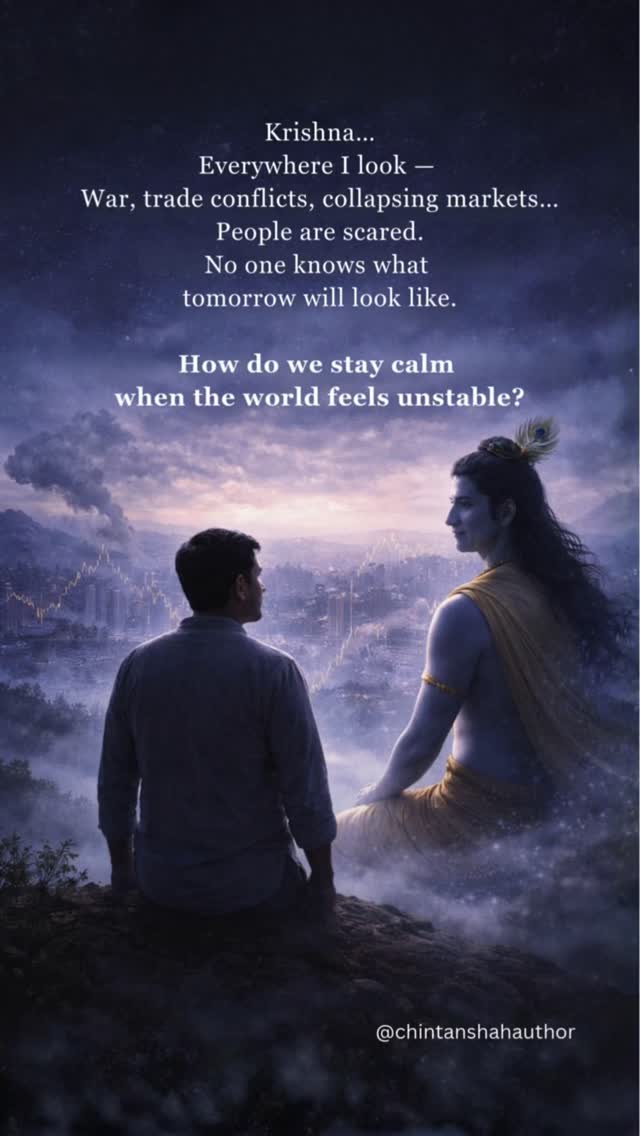 Krishna...
Everywhere I look —
War, trade conflicts, collapsing markets...
People are scared.
No one knows what
tomorrow will look like.

How do we stay calm
when the world feels unstable?

@chintanshahauthor